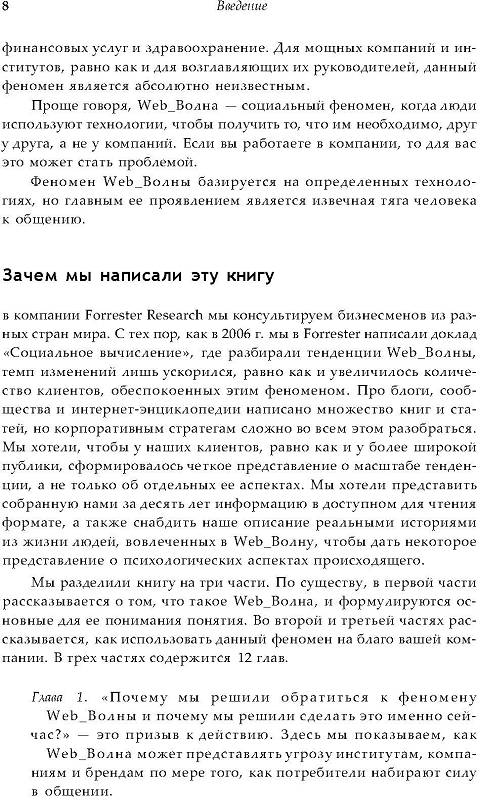 8 Введение

финансовых услуг и здравоохранение. Для мощных компаний и институтов, равно как и для возглавляющих их руководителей, данный феномен является абсолютно неизвестным.

Проще говоря, Web_Волна — социальный феномен, когда люди используют технологии, чтобы получить то, что им необходимо, друг у друга, а не у компаний. Если вы работаете в компании, то для вас это может стать проблемой.

Феномен Web_Волны базируется на определенных технологиях, но главным ее проявлением является извечная тяга человека к общению.

Зачем мы написали эту книгу

в компании Forrester Research мы консультируем бизнесменов из разных стран мира. С тех пор, как в 2006 г. мы в Forrester написали доклад «Социальное вычисление», где разбирали тенденции Web_Волны, темп изменений лишь ускорился, равно как и увеличилось количество клиентов, обеспокоенных этим феноменом. Про блоги, сообщества и интернет-энциклопедии написано множество книг и статей, но корпоративным стратегам сложно во всем этом разобраться. Мы хотели, чтобы у наших клиентов, равно как и у более широкой публики, сформировалось четкое представление о масштабе тенденции, а не только об отдельных ее аспектах. Мы хотели представить собранную нами за десять лет информацию в доступном для чтения формате, а также снабдить наше описание реальными историями из жизни людей, вовлеченных в Web_Волну, чтобы дать некоторое представление о психологических аспектах происходящего.

Мы разделили книгу на три части. По существу, в первой части рассказывается о том, что такое Web_Волна, и формулируются основные для ее понимания понятия. Во второй и третьей частях рассказывается, как использовать данный феномен на благо вашей компании. В трех частях содержится 12 глав.

Глава 1. «Почему мы решили обратиться к феномену Web_Волны и почему мы решили сделать это именно сейчас?» — это призыв к действию. Здесь мы показываем, как Web_Волна может представлять угрозу институтам, компаниям и брендам по мере того, как потребители набирают силу в общении.